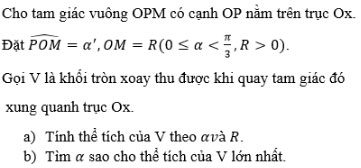 Cho tam giác vuông OPM có cạnh OP nằm trên trục Ox.

Đặt $\widehat{POM} = \alpha', OM = R(0 \leq \alpha < \frac{\pi}{3}, R > 0)$.

Gọi V là khối tròn xoay thu được khi quay tam giác đó xung quanh trục Ox.

a) Tính thể tích của V theo $\alpha v$à $R$.
b) Tìm $\alpha$ sao cho thể tích của V lớn nhất.